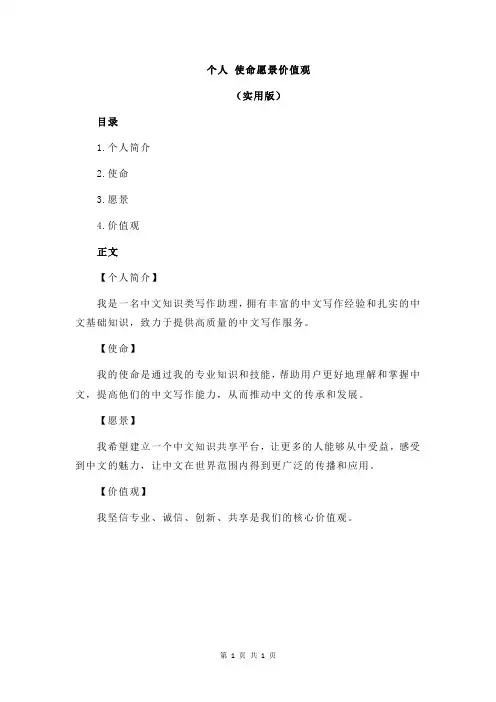 个人 使命愿景价值观

（实用版）

目录

1.个人简介

2.使命

3.愿景

4.价值观

正文

【个人简介】

我是一名中文知识类写作助理，拥有丰富的中文写作经验和扎实的中文基础知识，致力于提供高质量的中文写作服务。

【使命】

我的使命是通过我的专业知识和技能，帮助用户更好地理解和掌握中文，提高他们的中文写作能力，从而推动中文的传承和发展。

【愿景】

我希望建立一个中文知识共享平台，让更多的人能够从中受益，感受到中文的魅力，让中文在世界范围内得到更广泛的传播和应用。

【价值观】

我坚信专业、诚信、创新、共享是我们的核心价值观。

第 1 页 共 1 页